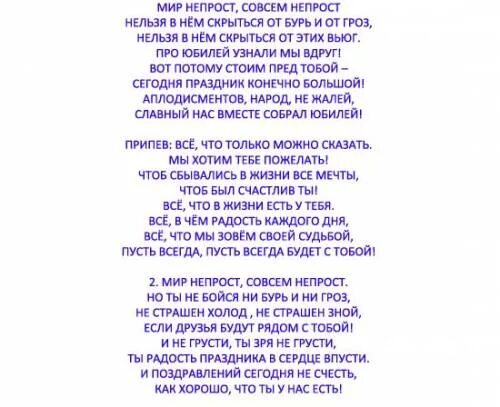 МИР НЕПРОСТ, СОВСЕМ НЕПРОСТ
НЕЛЬЗЯ В НЁМ СКРЫТЬСЯ ОТ БУРЬ И ОТ ГРОЗ,
НЕЛЬЗЯ В НЁМ СКРЫТЬСЯ ОТ ЭТИХ ВЬЮГ.
ПРО ЮБИЛЕЙ УЗНАЛИ МЫ ВДРУГ!
ВОТ ПОТОМУ СТОИМ ПРЕД ТОБОЙ –
СЕГОДНЯ ПРАЗДНИК КОНЕЧНО БОЛЬШОЙ!
АПЛОДИСМЕНТОВ, НАРОД, НЕ ЖАЛЕЙ,
СЛАВНЫЙ НАС ВМЕСТЕ СОБРАЛ ЮБИЛЕЙ!

ПРИПЕВ: ВСЁ, ЧТО ТОЛЬКО МОЖНО СКАЗАТЬ.
МЫ ХОТИМ ТЕБЕ ПОЖЕЛАТЬ!
ЧТОБ СБЫВАЛИСЬ В ЖИЗНИ ВСЕ МЕЧТЫ,
ЧТОБ БЫЛ СЧАСТЛИВ ТЫ!
ВСЁ, ЧТО В ЖИЗНИ ЕСТЬ У ТЕБЯ.
ВСЁ, В ЧЁМ РАДОСТЬ КАЖДОГО ДНЯ,
ВСЁ, ЧТО МЫ ЗОВЁМ СВОЕЙ СУДЬБОЙ,
ПУСТЬ ВСЕГДА, ПУСТЬ ВСЕГДА БУДЕТ С ТОБОЙ!

2. МИР НЕПРОСТ, СОВСЕМ НЕПРОСТ.
НО ТЫ НЕ БОЙСЯ НИ БУРЬ И НИ ГРОЗ,
НЕ СТРАШЕН ХОЛОД , НЕ СТРАШЕН ЗНОЙ,
ЕСЛИ ДРУЗЬЯ БУДУТ РЯДОМ С ТОБОЙ!
И НЕ ГРУСТИ, ТЫ ЗРЯ НЕ ГРУСТИ,
ТЫ РАДОСТЬ ПРАЗДНИКА В СЕРДЦЕ ВПУСТИ.
И ПОЗДРАВЛЕНИЙ СЕГОДНЯ НЕ СЧЕСТЬ,
КАК ХОРОШО, ЧТО ТЫ У НАС ЕСТЬ!